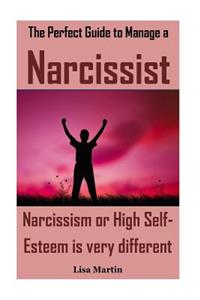 The Perfect Guide to Manage a

Narcissist

Narcissism or High Self-Esteem is very different

Lisa Martin